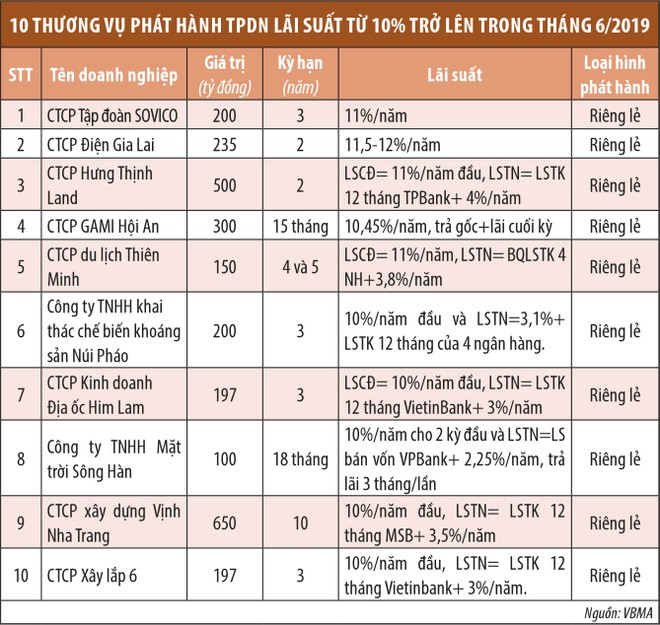 10 THƯƠNG VỤ PHÁT HÀNH TPDN LÃI SUẤT TỪ 10% TRỞ LÊN TRONG THÁNG 6/2019

| STT | Tên doanh nghiệp | Giá trị (tỷ đồng) | Kỳ hạn (năm) | Lãi suất | Loại hình phát hành |
|---|---|---|---|---|---|
| 1 | CTCP Tập đoàn SOVICO | 200 | 3 | 11%/năm | Riêng lẻ |
| 2 | CTCP Điện Gia Lai | 235 | 2 | 11,5-12%/năm | Riêng lẻ |
| 3 | CTCP Hưng Thịnh Land | 500 | 2 | LSCĐ= 11%/năm đầu, LSTN= LSTK 12 tháng TPBank+ 4%/năm | Riêng lẻ |
| 4 | CTCP GAMI Hội An | 300 | 15 tháng | 10,45%/năm, trả gốc+lãi cuối kỳ | Riêng lẻ |
| 5 | CTCP du lịch Thiên Minh | 150 | 4 và 5 | LSCĐ= 11%/năm, LSTN= BQLSTK 4 NH+3,8%/năm | Riêng lẻ |
| 6 | Công ty TNHH khai thác chế biến khoáng sản Núi Pháo | 200 | 3 | 10%/năm đầu và LSTN=3,1%+ LSTK 12 tháng của 4 ngân hàng. | Riêng lẻ |
| 7 | CTCP Kinh doanh Địa ốc Him Lam | 197 | 3 | LSCĐ= 10%/năm đầu, LSTN= LSTK 12 tháng VietinBank+ 3%/năm | Riêng lẻ |
| 8 | Công ty TNHH Mặt trời Sông Hàn | 100 | 18 tháng | 10%/năm cho 2 kỳ đầu và LSTN=LS bán vốn VPBank+ 2,25%/năm, trả lãi 3 tháng/lần | Riêng lẻ |
| 9 | CTCP xây dựng Vịnh Nha Trang | 650 | 10 | 10%/năm đầu, LSTN= LSTK 12 tháng MSB+ 3,5%/năm | Riêng lẻ |
| 10 | CTCP Xây lắp 6 | 197 | 3 | 10%/năm đầu, LSTN= LSTK 12 tháng Vietinbank+ 3%/năm. | Riêng lẻ |

Nguồn: VBMA